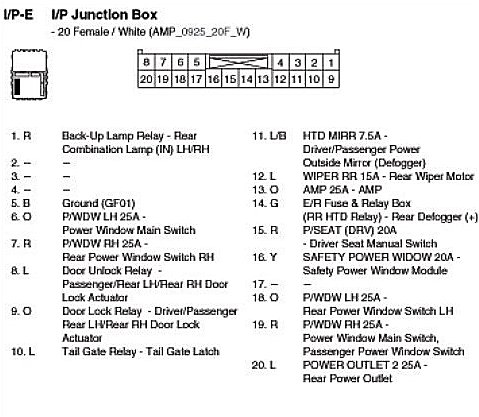 I/P-E I/P Junction Box

- 20 Female / White (AMP_0925_20F_W)

| 8 | 7 | 6 | 5 | | | | | 4 | 3 | 2 | 1 |
|---|---|---|---|---|---|---|---|---|---|---|---|
| 20 | 19 | 18 | 17 | 16 | 15 | 14 | 13 | 12 | 11 | 10 | 9 |

1. R Back-Up Lamp Relay - Rear Combination Lamp (IN) LH/RH
2. – –
3. – –
4. – –
5. B Ground (GF01)
6. O P/WDW LH 25A - Power Window Main Switch
7. R P/WDW RH 25A - Rear Power Window Switch RH
8. L Door Unlock Relay - Passenger/Rear LH/Rear RH Door Lock Actuator
9. O Door Lock Relay - Driver/Passenger Rear LH/Rear RH Door Lock Actuator
10. L Tail Gate Relay - Tail Gate Latch

11. L/B HTD MIRR 7.5A - Driver/Passenger Power Outside Mirror (Defogger)
12. L WIPER RR 15A - Rear Wiper Motor
13. O AMP 25A - AMP
14. G E/R Fuse & Relay Box (RR HTD Relay) - Rear Defogger (+)
15. R P/SEAT (DRV) 20A - Driver Seat Manual Switch
16. Y SAFETY POWER WIDOW 20A - Safety Power Window Module
17. – –
18. O P/WDW LH 25A - Rear Power Window Switch LH
19. R P/WDW RH 25A - Power Window Main Switch, Passenger Power Window Switch
20. L POWER OUTLET 2 25A - Rear Power Outlet